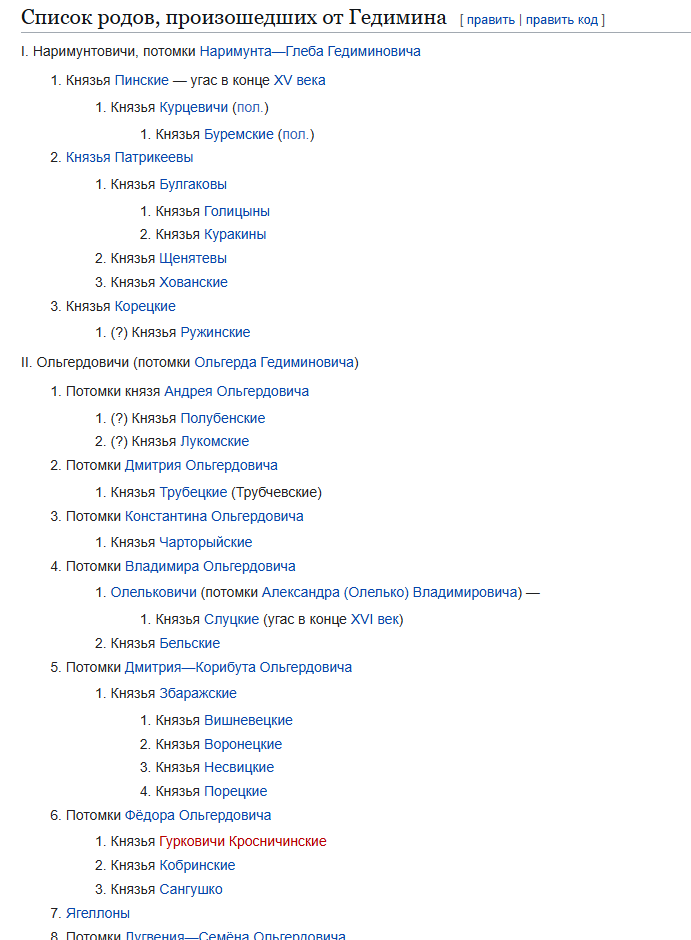 Список родов, произошедших от Гедимина [ править | править код ]

I. Наримунтовичи, потомки Наримунта—Глеба Гедиминовича

1. Князья Пинские — угас в конце XV века

1. Князья Курцевичи (пол.)

1. Князья Буремские (пол.)

2. Князья Патрикеевы

1. Князья Булгаковы

1. Князья Голицыны

2. Князья Куракины

2. Князья Щенятевы

3. Князья Хованские

3. Князья Корецкие

1. (?) Князья Ружинские

II. Ольгердовичи (потомки Ольгерда Гедиминовича)

1. Потомки князя Андрея Ольгердовича

1. (?) Князья Полубенские

2. (?) Князья Лукомские

2. Потомки Дмитрия Ольгердовича

1. Князья Трубецкие (Трубчевские)

3. Потомки Константина Ольгердовича

1. Князья Чарторыйские

4. Потомки Владимира Ольгердовича

1. Олельковичи (потомки Александра (Олелько) Владимировича) —

1. Князья Слуцкие (угас в конце XVI век)

2. Князья Бельские

5. Потомки Дмитрия—Корибута Ольгердовича

1. Князья Збаражские

1. Князья Вишневецкие

2. Князья Воронецкие

3. Князья Несвицкие

4. Князья Порецкие

6. Потомки Фёдора Ольгердовича

1. Князья Гурковичи Кросничинские

2. Князья Кобринские

3. Князья Сангушко

7. Ягеллоны

8. Потомки Лугвения—Семёна Ольгердовича